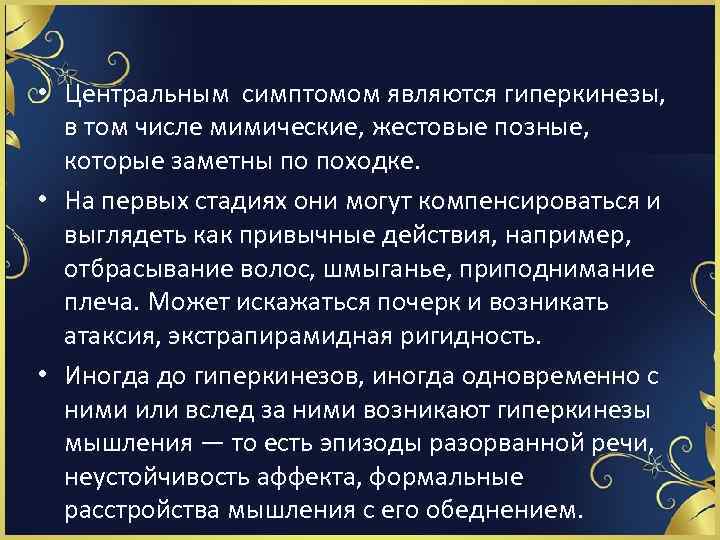 • Центральным  симптомом являются гиперкинезы, в том числе мимические, жестовые позные, которые заметны по походке.

• На первых стадиях они могут компенсироваться и выглядеть как привычные действия, например, отбрасывание волос, шмыганье, приподнимание плеча. Может искажаться почерк и возникать атаксия, экстрапирамидная ригидность.

• Иногда до гиперкинезов, иногда одновременно с ними или вслед за ними возникают гиперкинезы мышления — то есть эпизоды разорванной речи, неустойчивость аффекта, формальные расстройства мышления с его обеднением.